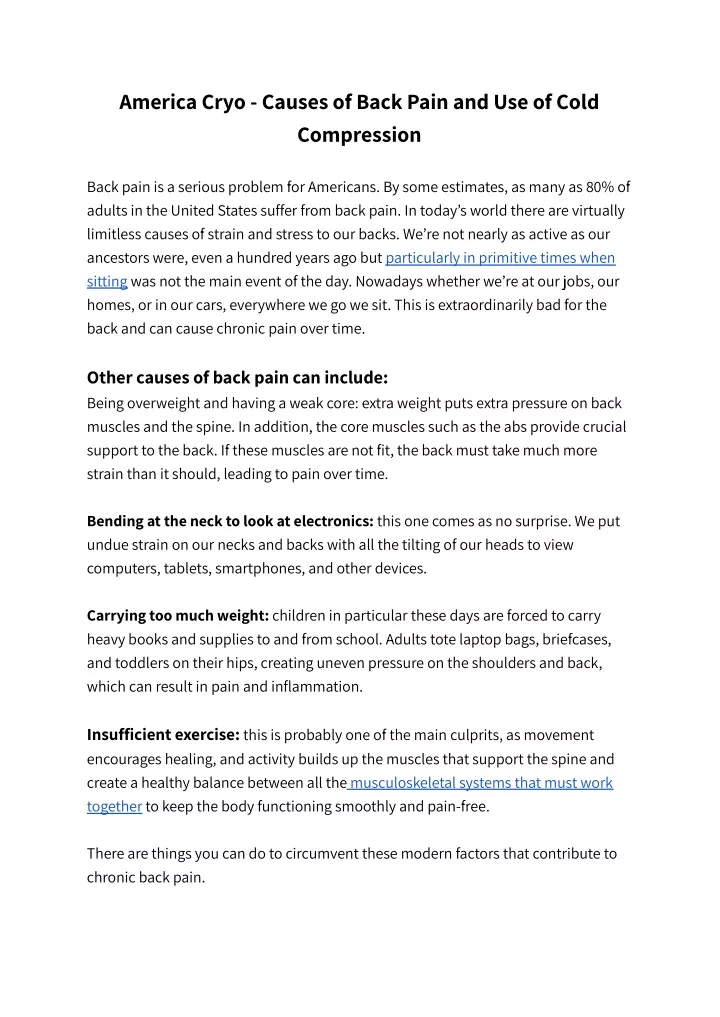 America Cryo - Causes of Back Pain and Use of Cold Compression

Back pain is a serious problem for Americans. By some estimates, as many as 80% of adults in the United States suffer from back pain. In today's world there are virtually limitless causes of strain and stress to our backs. We're not nearly as active as our ancestors were, even a hundred years ago but particularly in primitive times when sitting was not the main event of the day. Nowadays whether we're at our jobs, our homes, or in our cars, everywhere we go we sit. This is extraordinarily bad for the back and can cause chronic pain over time.

Other causes of back pain can include:
Being overweight and having a weak core: extra weight puts extra pressure on back muscles and the spine. In addition, the core muscles such as the abs provide crucial support to the back. If these muscles are not fit, the back must take much more strain than it should, leading to pain over time.

Bending at the neck to look at electronics: this one comes as no surprise. We put undue strain on our necks and backs with all the tilting of our heads to view computers, tablets, smartphones, and other devices.

Carrying too much weight: children in particular these days are forced to carry heavy books and supplies to and from school. Adults tote laptop bags, briefcases, and toddlers on their hips, creating uneven pressure on the shoulders and back, which can result in pain and inflammation.

Insufficient exercise: this is probably one of the main culprits, as movement encourages healing, and activity builds up the muscles that support the spine and create a healthy balance between all the musculoskeletal systems that must work together to keep the body functioning smoothly and pain-free.

There are things you can do to circumvent these modern factors that contribute to chronic back pain.